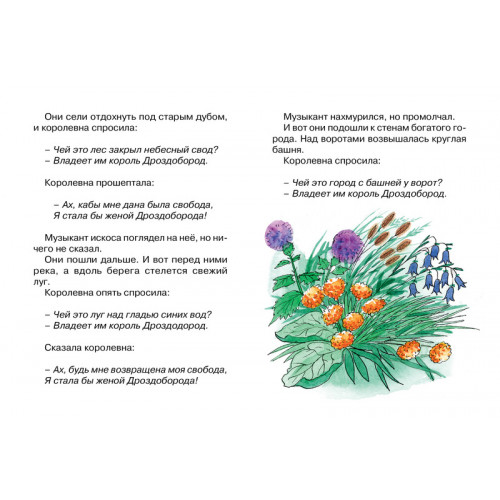 Они сели отдохнуть под старым дубом, и королевна спросила:

– Чей это лес закрыл небесный свод?
– Владеет им король Дроздобород.

Королевна прошептала:

– Ах, кабы мне дана была свобода,
Я стала бы женой Дроздоборода!

Музыкант искоса поглядел на неё, но ничего не сказал.
Они пошли дальше. И вот перед ними река, а вдоль берега стелется свежий луг.
Королевна опять спросила:

– Чей это луг над гладью синих вод?
– Владеет им король Дроздодород.

Сказала королевна:

– Ах, будь мне возвращена моя свобода,
Я стала бы женой Дроздоборода!

Музыкант нахмурился, но промолчал.
И вот они подошли к стенам богатого города. Над воротами возвышалась круглая башня.
Королевна спросила:

– Чей это город с башней у ворот?
– Владеет им король Дроздобород.